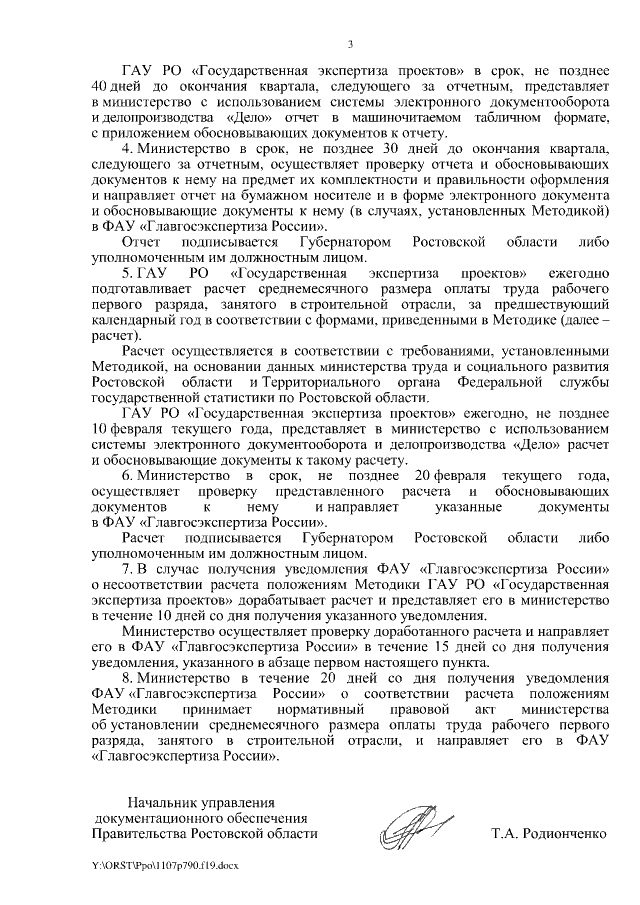 3

ГАУ РО «Государственная экспертиза проектов» в срок, не позднее 40 дней до окончания квартала, следующего за отчетным, представляет в министерство с использованием системы электронного документооборота и делопроизводства «Дело» отчет в машиночитаемом табличном формате, с приложением обосновывающих документов к отчету.

4. Министерство в срок, не позднее 30 дней до окончания квартала, следующего за отчетным, осуществляет проверку отчета и обосновывающих документов к нему на предмет их комплектности и правильности оформления и направляет отчет на бумажном носителе и в форме электронного документа и обосновывающие документы к нему (в случаях, установленных Методикой) в ФАУ «Главгосэкспертиза России».

Отчет подписывается Губернатором Ростовской области либо уполномоченным им должностным лицом.

5. ГАУ РО «Государственная экспертиза проектов» ежегодно подготавливает расчет среднемесячного размера оплаты труда рабочего первого разряда, занятого в строительной отрасли, за предшествующий календарный год в соответствии с формами, приведенными в Методике (далее – расчет).

Расчет осуществляется в соответствии с требованиями, установленными Методикой, на основании данных министерства труда и социального развития Ростовской области и Территориального органа Федеральной службы государственной статистики по Ростовской области.

ГАУ РО «Государственная экспертиза проектов» ежегодно, не позднее 10 февраля текущего года, представляет в министерство с использованием системы электронного документооборота и делопроизводства «Дело» расчет и обосновывающие документы к такому расчету.

6. Министерство в срок, не позднее 20 февраля текущего года, осуществляет проверку представленного расчета и обосновывающих документов к нему и направляет указанные документы в ФАУ «Главгосэкспертиза России».

Расчет подписывается Губернатором Ростовской области либо уполномоченным им должностным лицом.

7. В случае получения уведомления ФАУ «Главгосэкспертиза России» о несоответствии расчета положениям Методики ГАУ РО «Государственная экспертиза проектов» дорабатывает расчет и представляет его в министерство в течение 10 дней со дня получения указанного уведомления.

Министерство осуществляет проверку доработанного расчета и направляет его в ФАУ «Главгосэкспертиза России» в течение 15 дней со дня получения уведомления, указанного в абзаце первом настоящего пункта.

8. Министерство в течение 20 дней со дня получения уведомления ФАУ «Главгосэкспертиза России» о соответствии расчета положениям Методики принимает нормативный правовой акт министерства об установлении среднемесячного размера оплаты труда рабочего первого разряда, занятого в строительной отрасли, и направляет его в ФАУ «Главгосэкспертиза России».

Начальник управления
документационного обеспечения
Правительства Ростовской области

Т.А. Родионченко

Y:\ORST\Ppo\1107p790.f19.docx